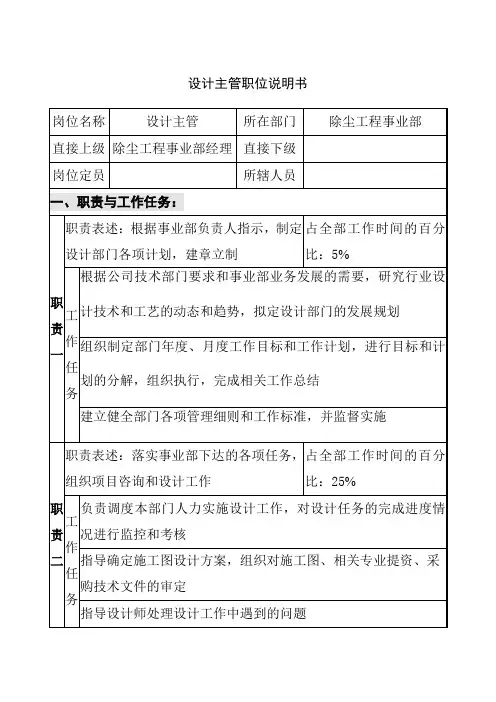 设计主管职位说明书

| 岗位名称 | 设计主管 | 所在部门 | 除尘工程事业部 |
|---|---|---|---|
| 直接上级 | 除尘工程事业部经理 | 直接下级 | |
| 岗位定员 | | 所辖人员 | |

一、职责与工作任务：

| | | | |
|---|---|---|---|
| 职责一 | 职责表述：根据事业部负责人指示，制定设计部门各项计划，建章立制 | | 占全部工作时间的百分比：5% |
| | 工作任务 | 根据公司技术部门要求和事业部业务发展的需要，研究行业设计技术和工艺的动态和趋势，拟定设计部门的发展规划 | |
| | | 组织制定部门年度、月度工作目标和工作计划，进行目标和计划的分解，组织执行，完成相关工作总结 | |
| | | 建立健全部门各项管理细则和工作标准，并监督实施 | |
| 职责二 | 职责表述：落实事业部下达的各项任务，组织项目咨询和设计工作 | | 占全部工作时间的百分比：25% |
| | 工作任务 | 负责调度本部门人力实施设计工作，对设计任务的完成进度情况进行监控和考核 | |
| | | 指导确定施工图设计方案，组织对施工图、相关专业提资、采购技术文件的审定 | |
| | | 指导设计师处理设计工作中遇到的问题 | |